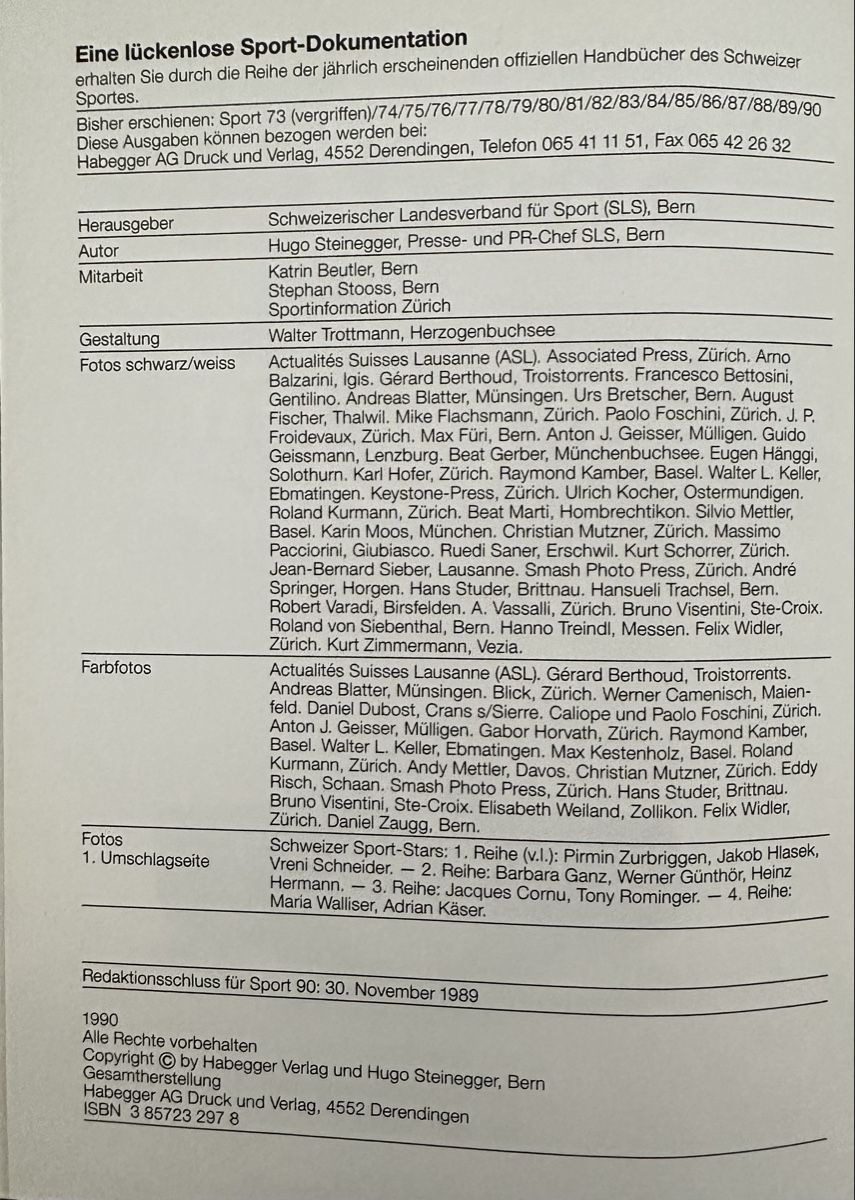 Eine lückenlose Sport-Dokumentation

erhalten Sie durch die Reihe der jährlich erscheinenden offiziellen Handbücher des Schweizer Sportes.

Bisher erschienen: Sport 73 (vergriffen)/74/75/76/77/78/79/80/81/82/83/84/85/86/87/88/89/90
Diese Ausgaben können bezogen werden bei:
Habegger AG Druck und Verlag, 4552 Derendingen, Telefon 065 41 11 51, Fax 065 42 26 32

Herausgeber
Schweizerischer Landesverband für Sport (SLS), Bern

Autor
Hugo Steinegger, Presse- und PR-Chef SLS, Bern

Mitarbeit
Katrin Beutler, Bern
Stephan Stooss, Bern
Sportinformation Zürich

Gestaltung
Walter Trottmann, Herzogenbuchsee

Fotos schwarz/weiss
Actualités Suisses Lausanne (ASL). Associated Press, Zürich. Arno Balzarini, Igis. Gérard Berthoud, Troistorrents. Francesco Bettosini, Gentilino. Andreas Blatter, Münsingen. Urs Bretscher, Bern. August Fischer, Thalwil. Mike Flachsmann, Zürich. Paolo Foschini, Zürich. J. P. Froidevaux, Zürich. Max Füri, Bern. Anton J. Geisser, Mülligen. Guido Geissmann, Lenzburg. Beat Gerber, Münchenbuchsee. Eugen Hänggi, Solothurn. Karl Hofer, Zürich. Raymond Kamber, Basel. Walter L. Keller, Ebmatingen. Keystone-Press, Zürich. Ulrich Kocher, Ostermundigen. Roland Kurmann, Zürich. Beat Marti, Hombrechtikon. Silvio Mettler, Basel. Karin Moos, München. Christian Mutzner, Zürich. Massimo Pacciorini, Giubiasco. Ruedi Saner, Erschwil. Kurt Schorrer, Zürich. Jean-Bernard Sieber, Lausanne. Smash Photo Press, Zürich. André Springer, Horgen. Hans Studer, Brittnau. Hansueli Trachsel, Bern. Robert Varadi, Birsfelden. A. Vassalli, Zürich. Bruno Visentini, Ste-Croix. Roland von Siebenthal, Bern. Hanno Treindl, Messen. Felix Widler, Zürich. Kurt Zimmermann, Vezia.

Farbfotos
Actualités Suisses Lausanne (ASL). Gérard Berthoud, Troistorrents. Andreas Blatter, Münsingen. Blick, Zürich. Werner Camenisch, Maienfeld. Daniel Dubost, Crans s/Sierre. Caliope und Paolo Foschini, Zürich. Anton J. Geisser, Mülligen. Gabor Horvath, Zürich. Raymond Kamber, Basel. Walter L. Keller, Ebmatingen. Max Kestenholz, Basel. Roland Kurmann, Zürich. Andy Mettler, Davos. Christian Mutzner, Zürich. Eddy Risch, Schaan. Smash Photo Press, Zürich. Hans Studer, Brittnau. Bruno Visentini, Ste-Croix. Elisabeth Weiland, Zollikon. Felix Widler, Zürich. Daniel Zaugg, Bern.

Fotos
1. Umschlagseite
Schweizer Sport-Stars: 1. Reihe (v.l.): Pirmin Zurbriggen, Jakob Hlasek, Vreni Schneider. — 2. Reihe: Barbara Ganz, Werner Günthör, Heinz Hermann. — 3. Reihe: Jacques Cornu, Tony Rominger. — 4. Reihe: Maria Walliser, Adrian Käser.

Redaktionsschluss für Sport 90: 30. November 1989

1990
Alle Rechte vorbehalten
Copyright © by Habegger Verlag und Hugo Steinegger, Bern
Gesamtherstellung
Habegger AG Druck und Verlag, 4552 Derendingen
ISBN 3 85723 297 8